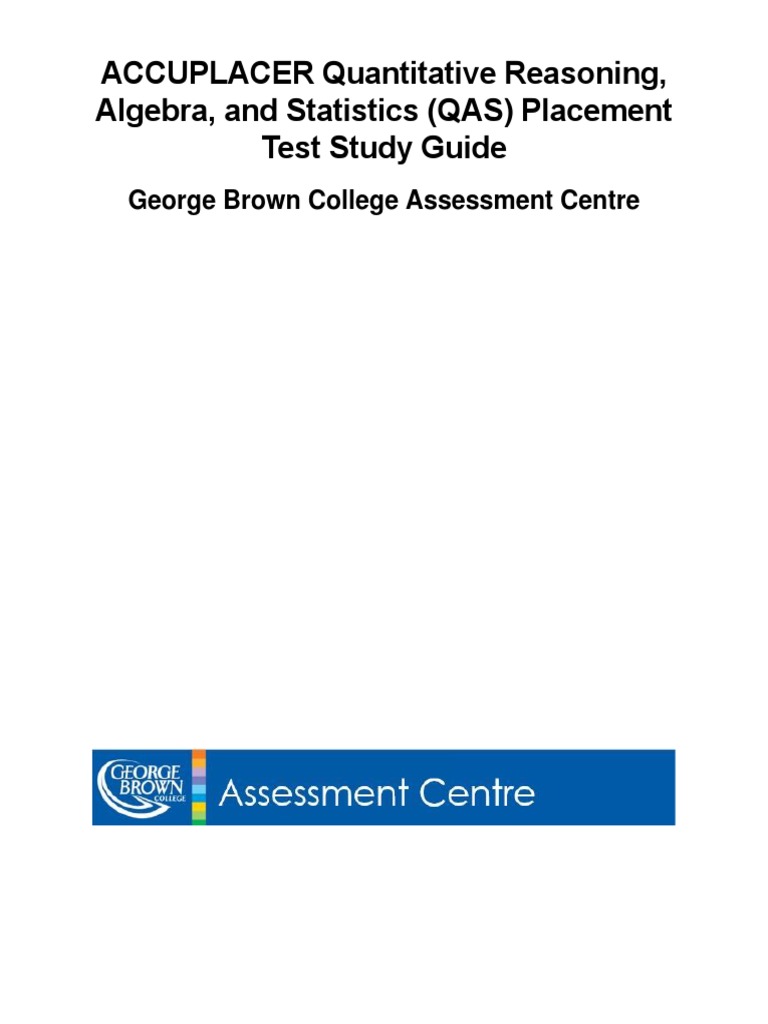 ACCUPLACER Quantitative Reasoning, Algebra, and Statistics (QAS) Placement Test Study Guide

George Brown College Assessment Centre

GEORGE BROWN COLLEGE

Assessment Centre